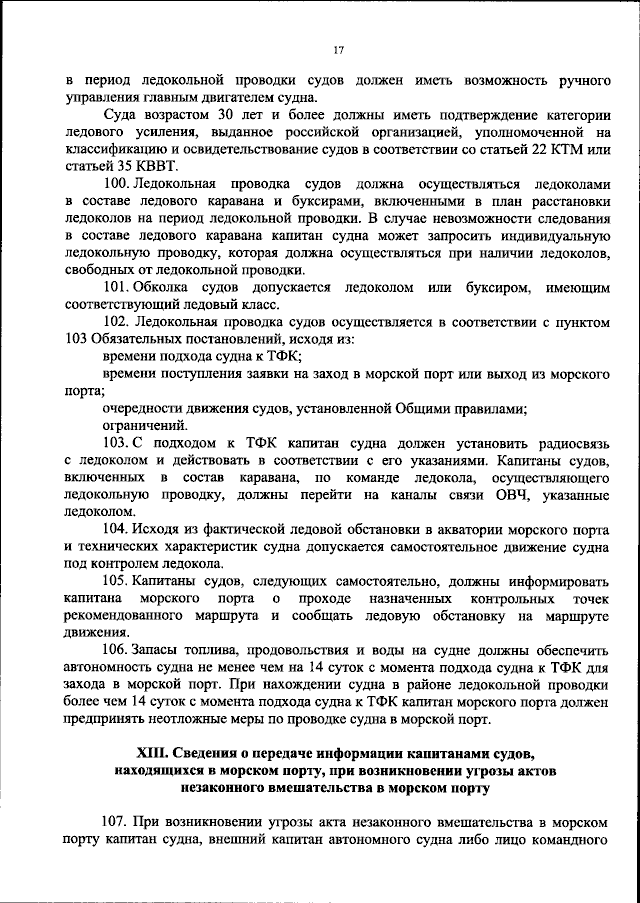 17

в период ледокольной проводки судов должен иметь возможность ручного управления главным двигателем судна.

Суда возрастом 30 лет и более должны иметь подтверждение категории ледового усиления, выданное российской организацией, уполномоченной на классификацию и освидетельствование судов в соответствии со статьей 22 КТМ или статьей 35 КВВТ.

100. Ледокольная проводка судов должна осуществляться ледоколами в составе ледового каравана и буксирами, включенными в план расстановки ледоколов на период ледокольной проводки. В случае невозможности следования в составе ледового каравана капитан судна может запросить индивидуальную ледокольную проводку, которая должна осуществляться при наличии ледоколов, свободных от ледокольной проводки.

101. Обколка судов допускается ледоколом или буксиром, имеющим соответствующий ледовый класс.

102. Ледокольная проводка судов осуществляется в соответствии с пунктом 103 Обязательных постановлений, исходя из:

времени подхода судна к ТФК;

времени поступления заявки на заход в морской порт или выход из морского порта;

очередности движения судов, установленной Общими правилами;

ограничений.

103. С подходом к ТФК капитан судна должен установить радиосвязь с ледоколом и действовать в соответствии с его указаниями. Капитаны судов, включенных в состав каравана, по команде ледокола, осуществляющего ледокольную проводку, должны перейти на каналы связи ОВЧ, указанные ледоколом.

104. Исходя из фактической ледовой обстановки в акватории морского порта и технических характеристик судна допускается самостоятельное движение судна под контролем ледокола.

105. Капитаны судов, следующих самостоятельно, должны информировать капитана морского порта о проходе назначенных контрольных точек рекомендованного маршрута и сообщать ледовую обстановку на маршруте движения.

106. Запасы топлива, продовольствия и воды на судне должны обеспечить автономность судна не менее чем на 14 суток с момента подхода судна к ТФК для захода в морской порт. При нахождении судна в районе ледокольной проводки более чем 14 суток с момента подхода судна к ТФК капитан морского порта должен предпринять неотложные меры по проводке судна в морской порт.

XIII. Сведения о передаче информации капитанами судов, находящихся в морском порту, при возникновении угрозы актов незаконного вмешательства в морском порту

107. При возникновении угрозы акта незаконного вмешательства в морском порту капитан судна, внешний капитан автономного судна либо лицо командного